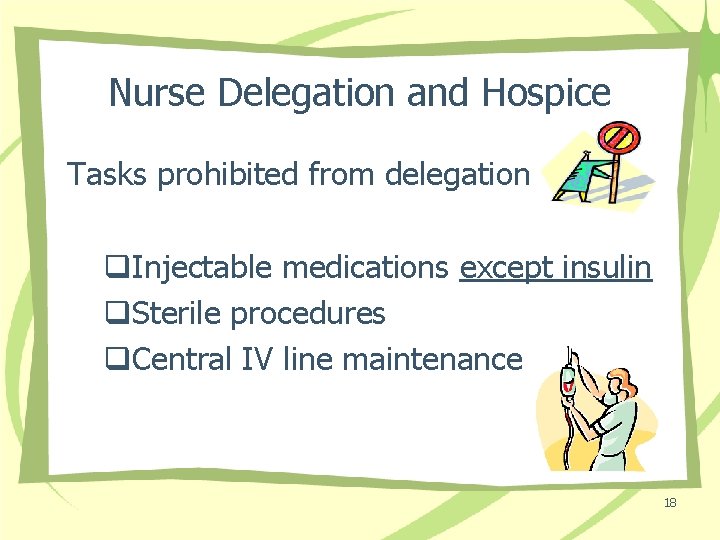 Nurse Delegation and Hospice

Tasks prohibited from delegation

❑Injectable medications except insulin
❑Sterile procedures
❑Central IV line maintenance

18